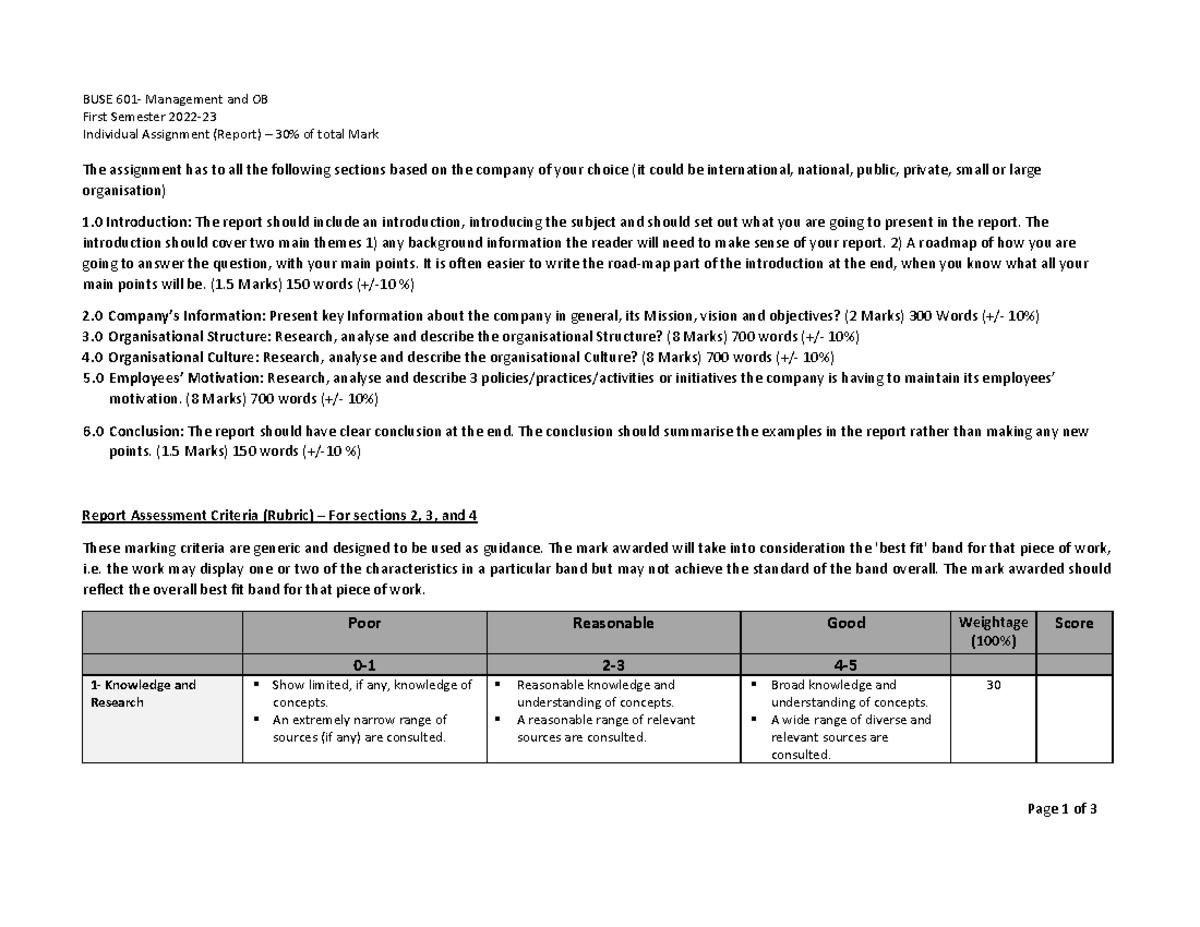 BUSE 601- Management and OB
First Semester 2022-23
Individual Assignment (Report) – 30% of total Mark

The assignment has to all the following sections based on the company of your choice (it could be international, national, public, private, small or large organisation)

1.0 Introduction: The report should include an introduction, introducing the subject and should set out what you are going to present in the report. The introduction should cover two main themes 1) any background information the reader will need to make sense of your report. 2) A roadmap of how you are going to answer the question, with your main points. It is often easier to write the road-map part of the introduction at the end, when you know what all your main points will be. (1.5 Marks) 150 words (+/-10 %)

2.0 Company's Information: Present key Information about the company in general, its Mission, vision and objectives? (2 Marks) 300 Words (+/- 10%)
3.0 Organisational Structure: Research, analyse and describe the organisational Structure? (8 Marks) 700 words (+/- 10%)
4.0 Organisational Culture: Research, analyse and describe the organisational Culture? (8 Marks) 700 words (+/- 10%)
5.0 Employees' Motivation: Research, analyse and describe 3 policies/practices/activities or initiatives the company is having to maintain its employees' motivation. (8 Marks) 700 words (+/- 10%)

6.0 Conclusion: The report should have clear conclusion at the end. The conclusion should summarise the examples in the report rather than making any new points. (1.5 Marks) 150 words (+/-10 %)

Report Assessment Criteria (Rubric) – For sections 2, 3, and 4

These marking criteria are generic and designed to be used as guidance. The mark awarded will take into consideration the 'best fit' band for that piece of work, i.e. the work may display one or two of the characteristics in a particular band but may not achieve the standard of the band overall. The mark awarded should reflect the overall best fit band for that piece of work.

| | Poor | Reasonable | Good | Weightage (100%) | Score |
|---|---|---|---|---|---|
| | 0-1 | 2-3 | 4-5 | | |
| 1- Knowledge and Research | ▪ Show limited, if any, knowledge of concepts. ▪ An extremely narrow range of sources (if any) are consulted. | ▪ Reasonable knowledge and understanding of concepts. ▪ A reasonable range of relevant sources are consulted. | ▪ Broad knowledge and understanding of concepts. ▪ A wide range of diverse and relevant sources are consulted. | 30 | |

Page 1 of 3